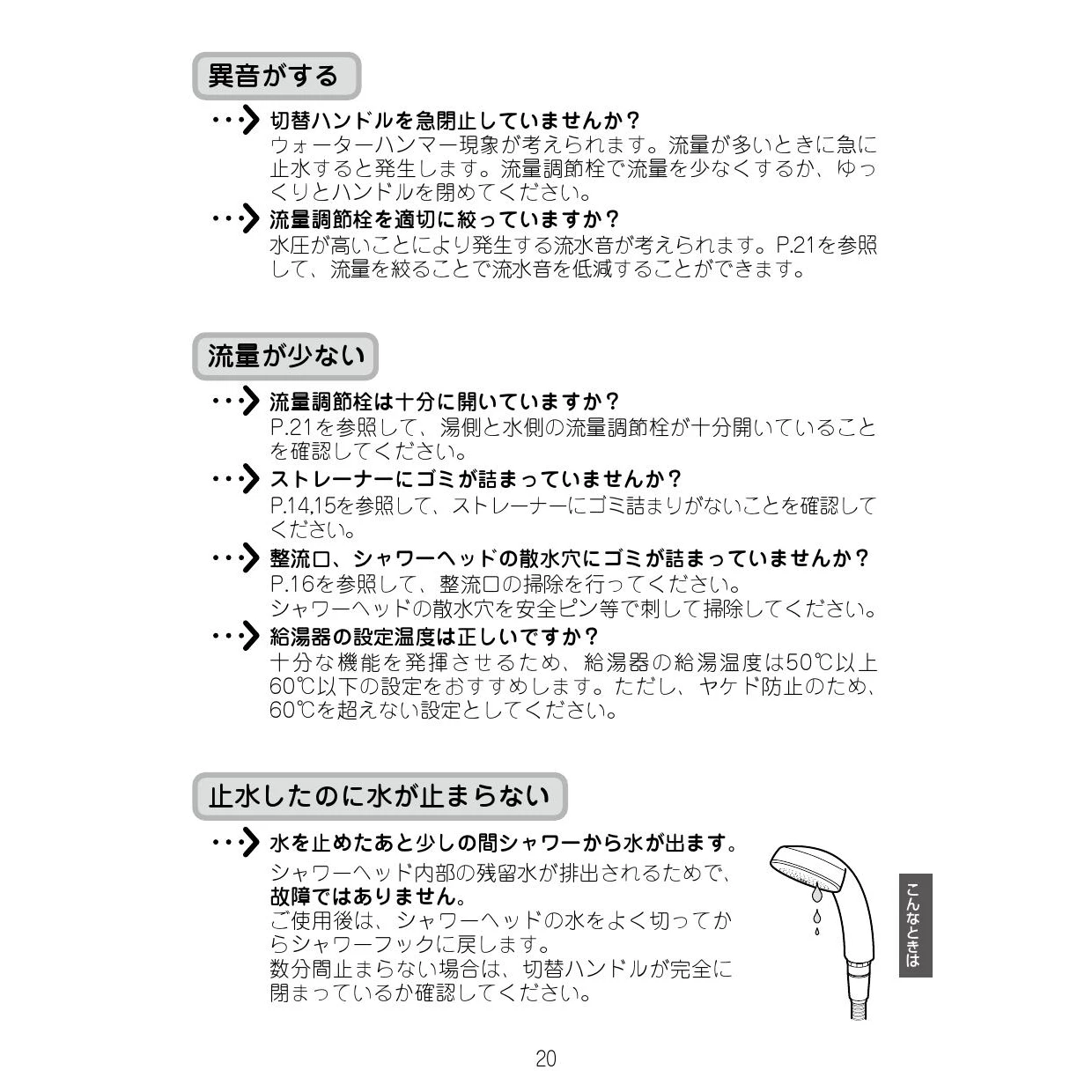 異音がする

切替ハンドルを急閉止していませんか？
ウォーターハンマー現象が考えられます。流量が多いときに急に止水すると発生します。流量調節栓で流量を少なくするか、ゆっくりとハンドルを閉めてください。

流量調節栓を適切に絞っていますか？
水圧が高いことにより発生する流水音が考えられます。P.21を参照して、流量を絞ることで流水音を低減することができます。

流量が少ない

流量調節栓は十分に開いていますか？
P.21を参照して、湯側と水側の流量調節栓が十分開いていることを確認してください。

ストレーナーにゴミが詰まっていませんか？
P.14,15を参照して、ストレーナーにゴミ詰まりがないことを確認してください。

整流口、シャワーヘッドの散水穴にゴミが詰まっていませんか？
P.16を参照して、整流口の掃除を行ってください。
シャワーヘッドの散水穴を安全ピン等で刺して掃除してください。

給湯器の設定温度は正しいですか？
十分な機能を発揮させるため、給湯器の給湯温度は50℃以上60℃以下の設定をおすすめします。ただし、ヤケド防止のため、60℃を超えない設定としてください。

止水したのに水が止まらない

水を止めたあと少しの間シャワーから水が出ます。
シャワーヘッド内部の残留水が排出されるためで、故障ではありません。
ご使用後は、シャワーヘッドの水をよく切ってからシャワーフックに戻します。
数分間止まらない場合は、切替ハンドルが完全に閉まっているか確認してください。

こんなときは

20